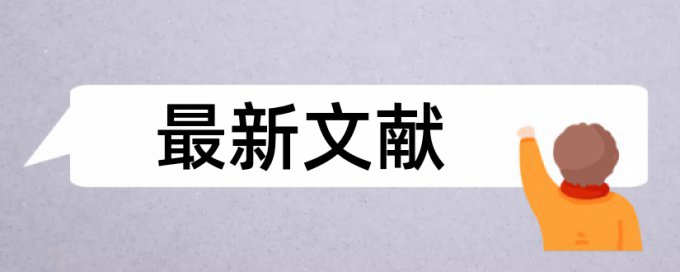 最新文献